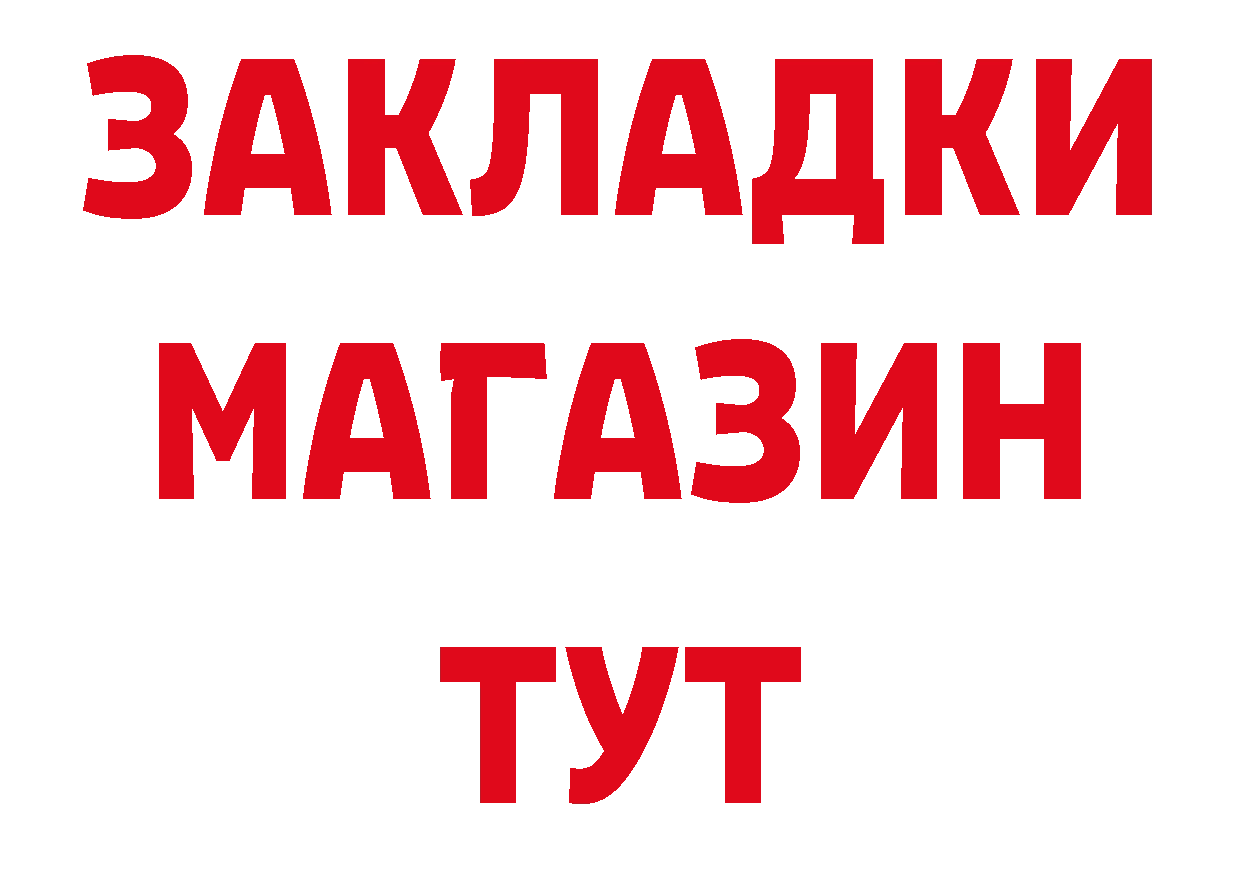 ЗАКЛАДКИ
МАГАЗИН
ТУТ